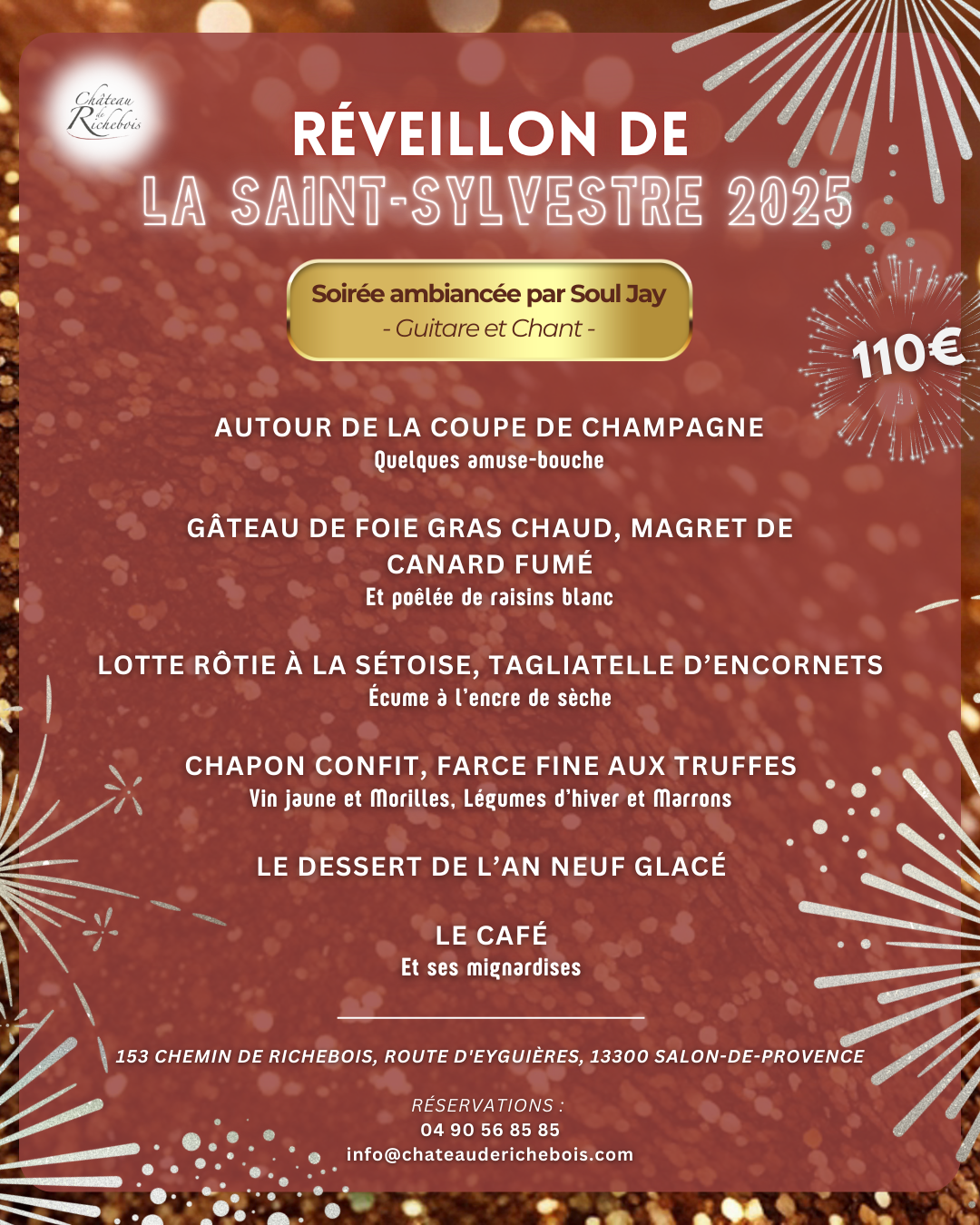 Château de Richebois

RÉVEILLON DE
LA SAINT-SYLVESTRE 2025

Soirée ambiancée par Soul Jay
- Guitare et Chant -

110€

AUTOUR DE LA COUPE DE CHAMPAGNE
Quelques amuse-bouche

GÂTEAU DE FOIE GRAS CHAUD, MAGRET DE CANARD FUMÉ
Et poêlée de raisins blanc

LOTTE RÔTIE À LA SÉTOISE, TAGLIATELLE D'ENCORNETS
Écume à l'encre de sèche

CHAPON CONFIT, FARCE FINE AUX TRUFFES
Vin jaune et Morilles, Légumes d'hiver et Marrons

LE DESSERT DE L'AN NEUF GLACÉ

LE CAFÉ
Et ses mignardises

153 CHEMIN DE RICHEBOIS, ROUTE D'EYGUIÈRES, 13300 SALON-DE-PROVENCE

RÉSERVATIONS :
04 90 56 85 85
info@chateauderichebois.com